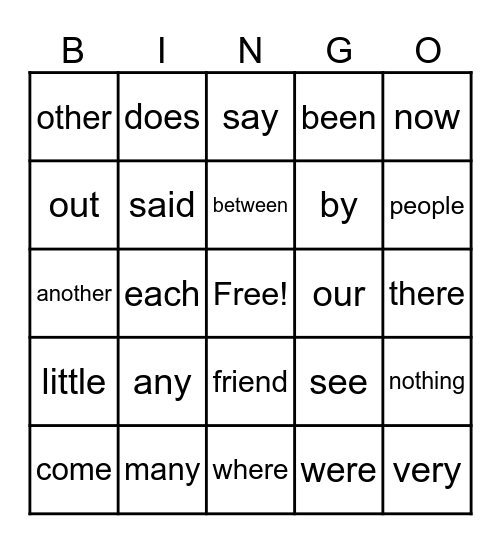 | B | I | N | G | O |
|---|---|---|---|---|
| other | does | say | been | now |
| out | said | between | by | people |
| another | each | Free! | our | there |
| little | any | friend | see | nothing |
| come | many | where | were | very |